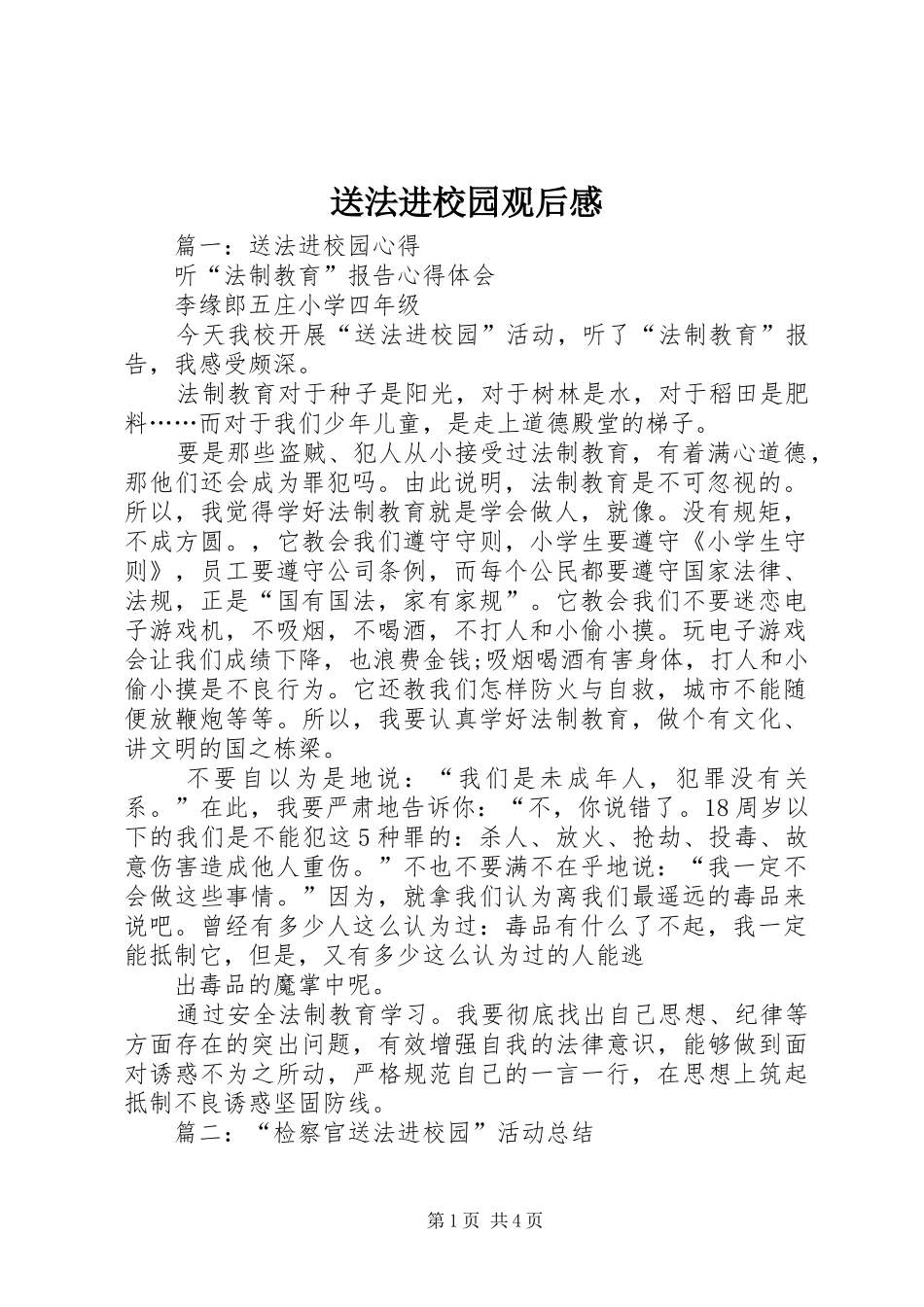 送法进校园观后感

篇一：送法进校园心得

听“法制教育”报告心得体会

李缘郎五庄小学四年级

今天我校开展“送法进校园”活动，听了“法制教育”报告，我感受颇深。

法制教育对于种子是阳光，对于树林是水，对于稻田是肥料……而对于我们少年儿童，是走上道德殿堂的梯子。

要是那些盗贼、犯人从小接受过法制教育，有着满心道德，那他们还会成为罪犯吗。由此说明，法制教育是不可忽视的。所以，我觉得学好法制教育就是学会做人，就像。没有规矩，不成方圆。，它教会我们遵守守则，小学生要遵守《小学生守则》，员工要遵守公司条例，而每个公民都要遵守国家法律、法规，正是“国有国法，家有家规”。它教会我们不要迷恋电子游戏机，不吸烟，不喝酒，不打人和小偷小摸。玩电子游戏会让我们成绩下降，也浪费金钱;吸烟喝酒有害身体，打人和小偷小摸是不良行为。它还教我们怎样防火与自救，城市不能随便放鞭炮等等。所以，我要认真学好法制教育，做个有文化、讲文明的国之栋梁。

不要自以为是地说：“我们是未成年人，犯罪没有关系。”在此，我要严肃地告诉你：“不，你说错了。18周岁以下的我们是不能犯这5种罪的：杀人、放火、抢劫、投毒、故意伤害造成他人重伤。”不也不要满不在乎地说：“我一定不会做这些事情。”因为，就拿我们认为离我们最遥远的毒品来说吧。曾经有多少人这么认为过：毒品有什么了不起，我一定能抵制它，但是，又有多少这么认为过的人能逃

出毒品的魔掌中呢。

通过安全法制教育学习。我要彻底找出自己思想、纪律等方面存在的突出问题，有效增强自我的法律意识，能够做到面对诱惑不为之所动，严格规范自己的一言一行，在思想上筑起抵制不良诱惑坚固防线。

篇二：“检察官送法进校园”活动总结

第1页 共4页